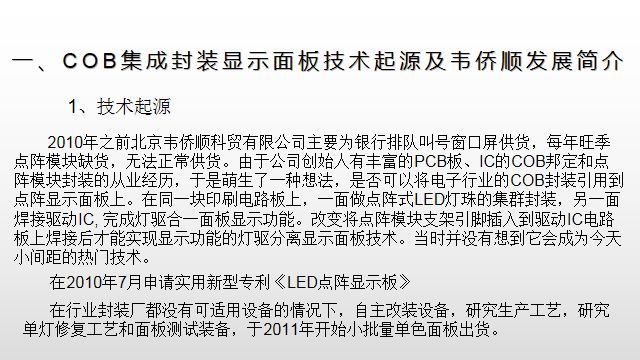 一、COB集成封装显示面板技术起源及韦侨顺发展简介

1、技术起源

2010年之前北京韦侨顺科贸有限公司主要为银行排队叫号窗口屏供货，每年旺季点阵模块缺货，无法正常供货。由于公司创始人有丰富的PCB板、IC的COB邦定和点阵模块封装的从业经历，于是萌生了一种想法，是否可以将电子行业的COB封装引用到点阵显示面板上。在同一块印刷电路板上，一面做点阵式LED灯珠的集群封装，另一面焊接驱动IC, 完成灯驱合一面板显示功能。改变将点阵模块支架引脚插入到驱动IC电路板上焊接后才能实现显示功能的灯驱分离显示面板技术。当时并没有想到它会成为今天小间距的热门技术。

在2010年7月申请实用新型专利《LED点阵显示板》

在行业封装厂都没有可适用设备的情况下，自主改装设备，研究生产工艺，研究单灯修复工艺和面板测试装备，于2011年开始小批量单色面板出货。